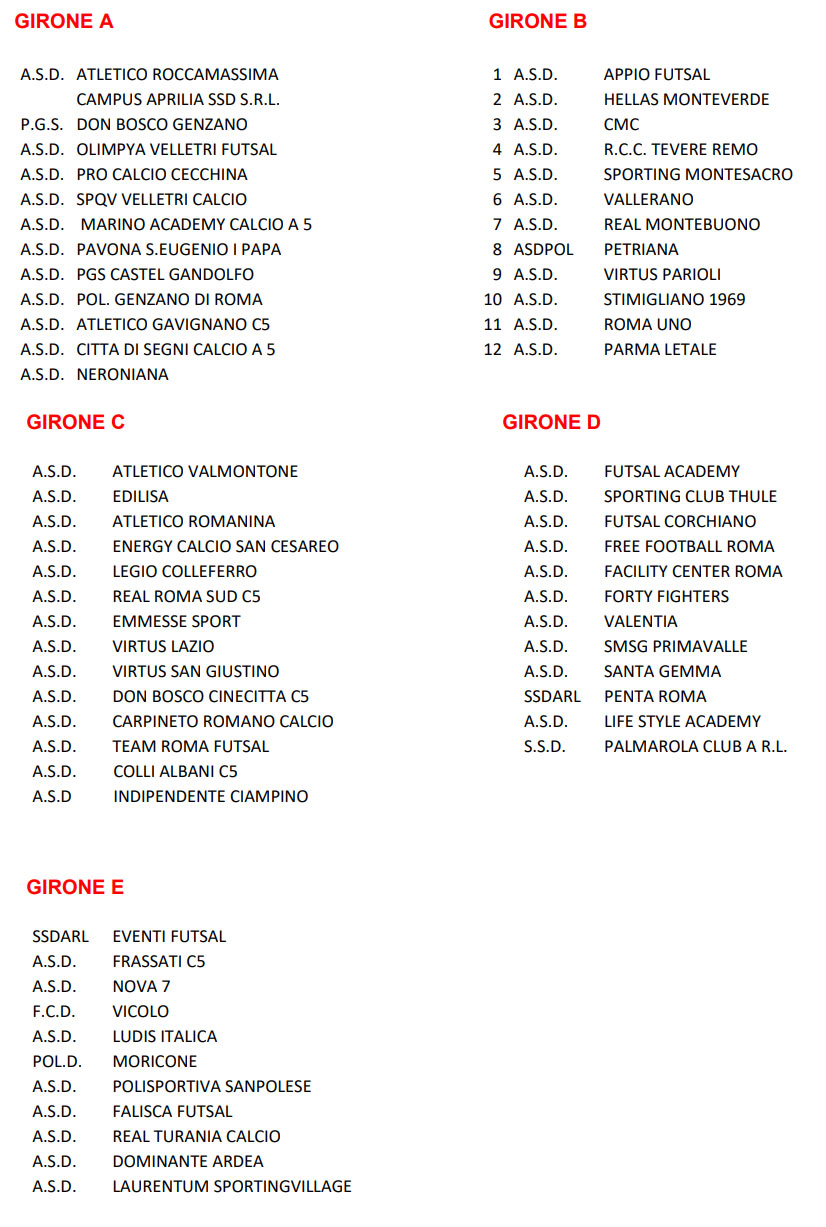 GIRONE A

A.S.D. ATLETICO ROCCAMASSIMA
CAMPUS APRILIA SSD S.R.L.
P.G.S. DON BOSCO GENZANO
A.S.D. OLIMPYA VELLETRI FUTSAL
A.S.D. PRO CALCIO CECCHINA
A.S.D. SPQV VELLETRI CALCIO
A.S.D. MARINO ACADEMY CALCIO A 5
A.S.D. PAVONA S.EUGENIO I PAPA
A.S.D. PGS CASTEL GANDOLFO
A.S.D. POL. GENZANO DI ROMA
A.S.D. ATLETICO GAVIGNANO C5
A.S.D. CITTA DI SEGNI CALCIO A 5
A.S.D. NERONIANA

GIRONE B

1 A.S.D. APPIO FUTSAL
2 A.S.D. HELLAS MONTEVERDE
3 A.S.D. CMC
4 A.S.D. R.C.C. TEVERE REMO
5 A.S.D. SPORTING MONTESACRO
6 A.S.D. VALLERANO
7 A.S.D. REAL MONTEBUONO
8 ASDPOL PETRIANA
9 A.S.D. VIRTUS PARIOLI
10 A.S.D. STIMIGLIANO 1969
11 A.S.D. ROMA UNO
12 A.S.D. PARMA LETALE

GIRONE C

A.S.D. ATLETICO VALMONTONE
A.S.D. EDILISA
A.S.D. ATLETICO ROMANINA
A.S.D. ENERGY CALCIO SAN CESAREO
A.S.D. LEGIO COLLEFERRO
A.S.D. REAL ROMA SUD C5
A.S.D. EMMESSE SPORT
A.S.D. VIRTUS LAZIO
A.S.D. VIRTUS SAN GIUSTINO
A.S.D. DON BOSCO CINECITTA C5
A.S.D. CARPINETO ROMANO CALCIO
A.S.D. TEAM ROMA FUTSAL
A.S.D. COLLI ALBANI C5
A.S.D INDIPENDENTE CIAMPINO

GIRONE D

A.S.D. FUTSAL ACADEMY
A.S.D. SPORTING CLUB THULE
A.S.D. FUTSAL CORCHIANO
A.S.D. FREE FOOTBALL ROMA
A.S.D. FACILITY CENTER ROMA
A.S.D. FORTY FIGHTERS
A.S.D. VALENTIA
A.S.D. SMSG PRIMAVALLE
A.S.D. SANTA GEMMA
SSDARL PENTA ROMA
A.S.D. LIFE STYLE ACADEMY
S.S.D. PALMAROLA CLUB A R.L.

GIRONE E

SSDARL EVENTI FUTSAL
A.S.D. FRASSATI C5
A.S.D. NOVA 7
F.C.D. VICOLO
A.S.D. LUDIS ITALICA
POL.D. MORICONE
A.S.D. POLISPORTIVA SANPOLESE
A.S.D. FALISCA FUTSAL
A.S.D. REAL TURANIA CALCIO
A.S.D. DOMINANTE ARDEA
A.S.D. LAURENTUM SPORTINGVILLAGE